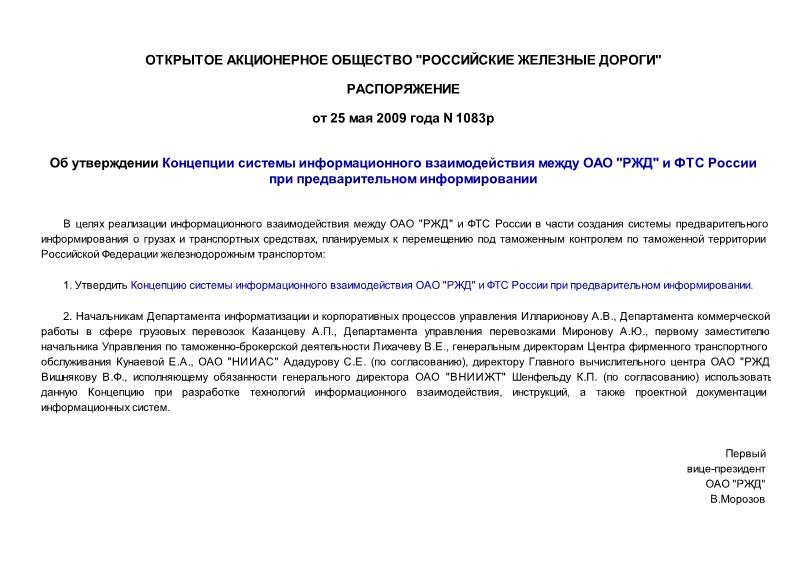 ОТКРЫТОЕ АКЦИОНЕРНОЕ ОБЩЕСТВО "РОССИЙСКИЕ ЖЕЛЕЗНЫЕ ДОРОГИ"

РАСПОРЯЖЕНИЕ

от 25 мая 2009 года N 1083р

Об утверждении Концепции системы информационного взаимодействия между ОАО "РЖД" и ФТС России при предварительном информировании

В целях реализации информационного взаимодействия между ОАО "РЖД" и ФТС России в части создания системы предварительного информирования о грузах и транспортных средствах, планируемых к перемещению под таможенным контролем по таможенной территории Российской Федерации железнодорожным транспортом:

1. Утвердить Концепцию системы информационного взаимодействия ОАО "РЖД" и ФТС России при предварительном информировании.

2. Начальникам Департамента информатизации и корпоративных процессов управления Илларионову А.В., Департамента коммерческой работы в сфере грузовых перевозок Казанцеву А.П., Департамента управления перевозками Миронову А.Ю., первому заместителю начальника Управления по таможенно-брокерской деятельности Лихачеву В.Е., генеральным директорам Центра фирменного транспортного обслуживания Кунаевой Е.А., ОАО "НИИАС" Ададурову С.Е. (по согласованию), директору Главного вычислительного центра ОАО "РЖД Вишнякову В.Ф., исполняющему обязанности генерального директора ОАО "ВНИИЖТ" Шенфельду К.П. (по согласованию) использовать данную Концепцию при разработке технологий информационного взаимодействия, инструкций, а также проектной документации информационных систем.

Первый
вице-президент
ОАО "РЖД"
В.Морозов